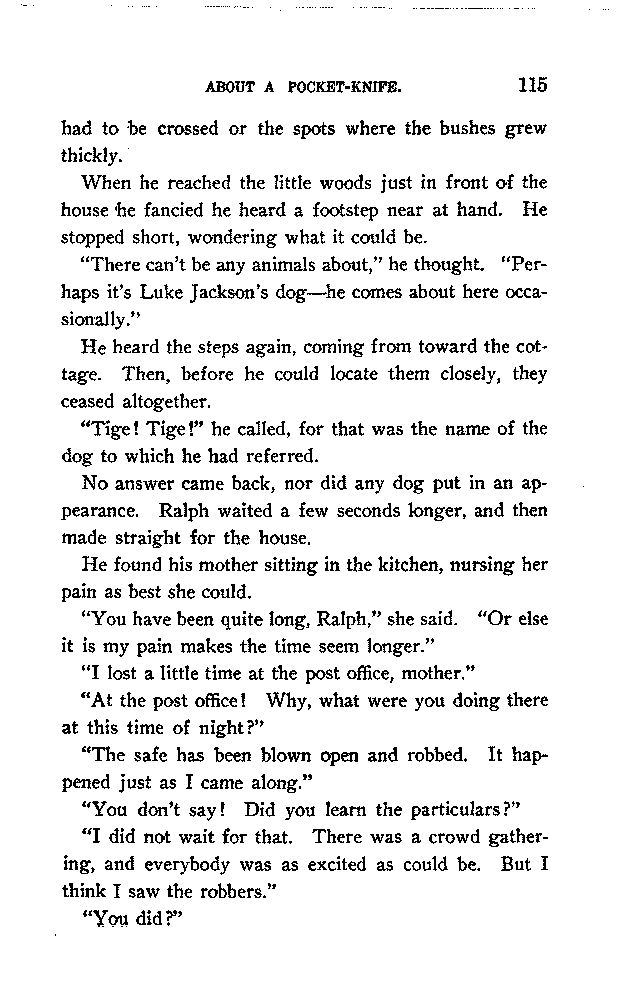 ABOUT A POCKET-KNIFE. 115

had to be crossed or the spots where the bushes grew thickly.

When he reached the little woods just in front of the house he fancied he heard a footstep near at hand. He stopped short, wondering what it could be.

"There can't be any animals about," he thought. "Perhaps it's Luke Jackson's dog—he comes about here occasionally."

He heard the steps again, coming from toward the cottage. Then, before he could locate them closely, they ceased altogether.

"Tige! Tige!" he called, for that was the name of the dog to which he had referred.

No answer came back, nor did any dog put in an appearance. Ralph waited a few seconds longer, and then made straight for the house.

He found his mother sitting in the kitchen, nursing her pain as best she could.

"You have been quite long, Ralph," she said. "Or else it is my pain makes the time seem longer."

"I lost a little time at the post office, mother."

"At the post office! Why, what were you doing there at this time of night?"

"The safe has been blown open and robbed. It happened just as I came along."

"You don't say! Did you learn the particulars?"

"I did not wait for that. There was a crowd gathering, and everybody was as excited as could be. But I think I saw the robbers."

"You did?"